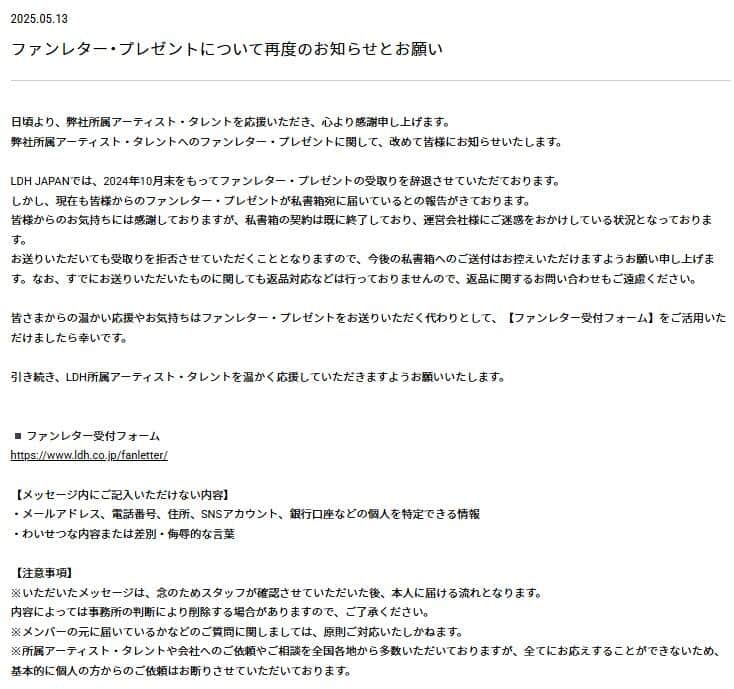 2025.05.13

ファンレター・プレゼントについて再度のお知らせとお願い

日頃より、弊社所属アーティスト・タレントを応援いただき、心より感謝申し上げます。
弊社所属アーティスト・タレントへのファンレター・プレゼントに関して、改めて皆様にお知らせいたします。

LDH JAPANでは、2024年10月末をもってファンレター・プレゼントの受取りを辞退させていただております。
しかし、現在も皆様からのファンレター・プレゼントが私書箱宛に届いているとの報告がきております。
皆様からのお気持ちには感謝しておりますが、私書箱の契約は既に終了しており、運営会社様にご迷惑をおかけしている状況となっております。
お送りいただいても受取りを拒否させていただくこととなりますので、今後の私書箱へのご送付はお控えいただけますようお願い申し上げます。なお、すでにお送りいただいたものに関しても返品対応などは行っておりませんので、返品に関するお問い合わせもご遠慮ください。

皆さまからの温かい応援やお気持ちはファンレター・プレゼントをお送りいただく代わりとして、【ファンレター受付フォーム】をご活用いただけましたら幸いです。

引き続き、LDH所属アーティスト・タレントを温かく応援していただきますようお願いいたします。

■ ファンレター受付フォーム
https://www.ldh.co.jp/fanletter/

【メッセージ内にご記入いただけない内容】
・メールアドレス、電話番号、住所、SNSアカウント、銀行口座などの個人を特定できる情報
・わいせつな内容または差別・侮辱的な言葉

【注意事項】
※いただいたメッセージは、念のためスタッフが確認させていただいた後、本人に届ける流れとなります。
内容によっては事務所の判断により削除する場合がありますので、ご了承ください。
※メンバーの元に届いているかなどのご質問に関しましては、原則ご対応いたしかねます。
※所属アーティスト・タレントや会社へのご依頼やご相談を全国各地から多数いただいておりますが、全てにお応えすることができないため、基本的に個人の方からのご依頼はお断りさせていただいております。